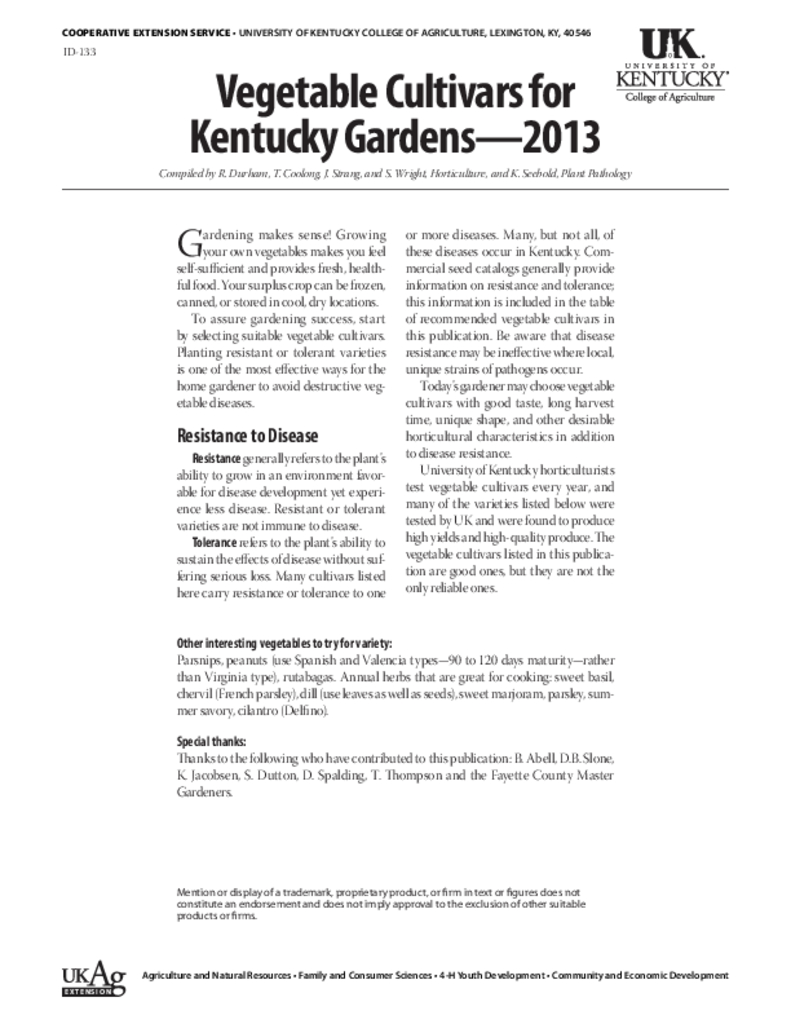 COOPERATIVE EXTENSION SERVICE • UNIVERSITY OF KENTUCKY COLLEGE OF AGRICULTURE, LEXINGTON, KY, 40546

ID-133

UK
UNIVERSITY OF KENTUCKY
College of Agriculture

Vegetable Cultivars for Kentucky Gardens—2013

Compiled by R. Durham, T. Coolong, J. Strang, and S. Wright, Horticulture, and K. Seebold, Plant Pathology

Gardening makes sense! Growing your own vegetables makes you feel self-sufficient and provides fresh, healthful food. Your surplus crop can be frozen, canned, or stored in cool, dry locations.

To assure gardening success, start by selecting suitable vegetable cultivars. Planting resistant or tolerant varieties is one of the most effective ways for the home gardener to avoid destructive vegetable diseases.

Resistance to Disease

Resistance generally refers to the plant's ability to grow in an environment favorable for disease development yet experience less disease. Resistant or tolerant varieties are not immune to disease.

Tolerance refers to the plant's ability to sustain the effects of disease without suffering serious loss. Many cultivars listed here carry resistance or tolerance to one or more diseases. Many, but not all, of these diseases occur in Kentucky. Commercial seed catalogs generally provide information on resistance and tolerance; this information is included in the table of recommended vegetable cultivars in this publication. Be aware that disease resistance may be ineffective where local, unique strains of pathogens occur.

Today's gardener may choose vegetable cultivars with good taste, long harvest time, unique shape, and other desirable horticultural characteristics in addition to disease resistance.

University of Kentucky horticulturists test vegetable cultivars every year, and many of the varieties listed below were tested by UK and were found to produce high yields and high-quality produce. The vegetable cultivars listed in this publication are good ones, but they are not the only reliable ones.

Other interesting vegetables to try for variety:
Parsnips, peanuts (use Spanish and Valencia types—90 to 120 days maturity—rather than Virginia type), rutabagas. Annual herbs that are great for cooking: sweet basil, chervil (French parsley), dill (use leaves as well as seeds), sweet marjoram, parsley, summer savory, cilantro (Delfino).

Special thanks:
Thanks to the following who have contributed to this publication: B. Abell, D.B. Slone, K. Jacobsen, S. Dutton, D. Spalding, T. Thompson and the Fayette County Master Gardeners.

Mention or display of a trademark, proprietary product, or firm in text or figures does not constitute an endorsement and does not imply approval to the exclusion of other suitable products or firms.

UKAg EXTENSION

Agriculture and Natural Resources • Family and Consumer Sciences • 4-H Youth Development • Community and Economic Development